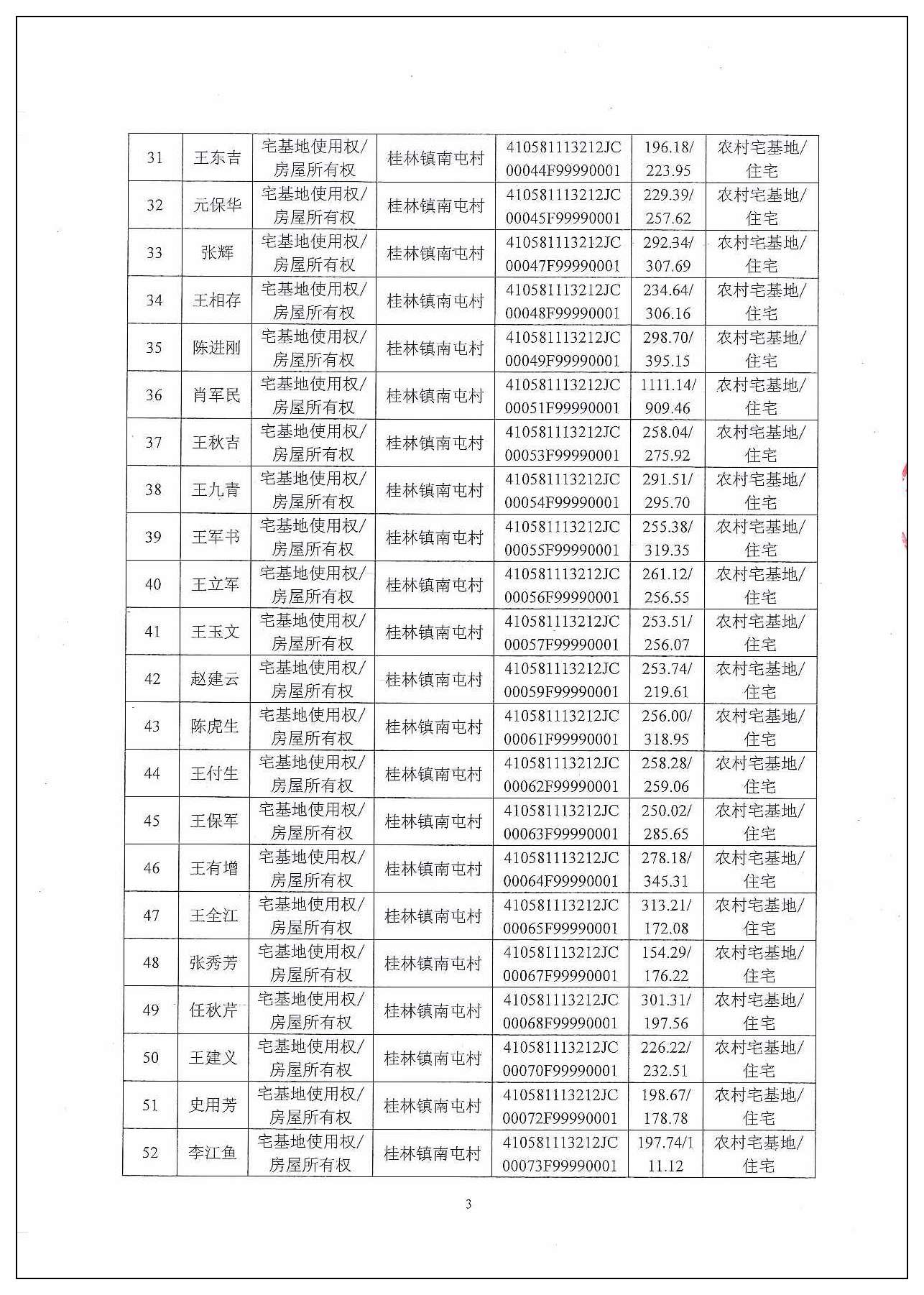 | 31 | 王东吉 | 宅基地使用权/房屋所有权 | 桂林镇南屯村 | 410581113212JC00044F99990001 | 196.18/223.95 | 农村宅基地/住宅 |
|---|---|---|---|---|---|---|
| 32 | 元保华 | 宅基地使用权/房屋所有权 | 桂林镇南屯村 | 410581113212JC00045F99990001 | 229.39/257.62 | 农村宅基地/住宅 |
| 33 | 张辉 | 宅基地使用权/房屋所有权 | 桂林镇南屯村 | 410581113212JC00047F99990001 | 292.34/307.69 | 农村宅基地/住宅 |
| 34 | 王相存 | 宅基地使用权/房屋所有权 | 桂林镇南屯村 | 410581113212JC00048F99990001 | 234.64/306.16 | 农村宅基地/住宅 |
| 35 | 陈进刚 | 宅基地使用权/房屋所有权 | 桂林镇南屯村 | 410581113212JC00049F99990001 | 298.70/395.15 | 农村宅基地/住宅 |
| 36 | 肖军民 | 宅基地使用权/房屋所有权 | 桂林镇南屯村 | 410581113212JC00051F99990001 | 1111.14/909.46 | 农村宅基地/住宅 |
| 37 | 王秋吉 | 宅基地使用权/房屋所有权 | 桂林镇南屯村 | 410581113212JC00053F99990001 | 258.04/275.92 | 农村宅基地/住宅 |
| 38 | 王九青 | 宅基地使用权/房屋所有权 | 桂林镇南屯村 | 410581113212JC00054F99990001 | 291.51/295.70 | 农村宅基地/住宅 |
| 39 | 王军书 | 宅基地使用权/房屋所有权 | 桂林镇南屯村 | 410581113212JC00055F99990001 | 255.38/319.35 | 农村宅基地/住宅 |
| 40 | 王立军 | 宅基地使用权/房屋所有权 | 桂林镇南屯村 | 410581113212JC00056F99990001 | 261.12/256.55 | 农村宅基地/住宅 |
| 41 | 王玉文 | 宅基地使用权/房屋所有权 | 桂林镇南屯村 | 410581113212JC00057F99990001 | 253.51/256.07 | 农村宅基地/住宅 |
| 42 | 赵建云 | 宅基地使用权/房屋所有权 | 桂林镇南屯村 | 410581113212JC00059F99990001 | 253.74/219.61 | 农村宅基地/住宅 |
| 43 | 陈虎生 | 宅基地使用权/房屋所有权 | 桂林镇南屯村 | 410581113212JC00061F99990001 | 256.00/318.95 | 农村宅基地/住宅 |
| 44 | 王付生 | 宅基地使用权/房屋所有权 | 桂林镇南屯村 | 410581113212JC00062F99990001 | 258.28/259.06 | 农村宅基地/住宅 |
| 45 | 王保军 | 宅基地使用权/房屋所有权 | 桂林镇南屯村 | 410581113212JC00063F99990001 | 250.02/285.65 | 农村宅基地/住宅 |
| 46 | 王有增 | 宅基地使用权/房屋所有权 | 桂林镇南屯村 | 410581113212JC00064F99990001 | 278.18/345.31 | 农村宅基地/住宅 |
| 47 | 王全江 | 宅基地使用权/房屋所有权 | 桂林镇南屯村 | 410581113212JC00065F99990001 | 313.21/172.08 | 农村宅基地/住宅 |
| 48 | 张秀芳 | 宅基地使用权/房屋所有权 | 桂林镇南屯村 | 410581113212JC00067F99990001 | 154.29/176.22 | 农村宅基地/住宅 |
| 49 | 任秋芹 | 宅基地使用权/房屋所有权 | 桂林镇南屯村 | 410581113212JC00068F99990001 | 301.31/197.56 | 农村宅基地/住宅 |
| 50 | 王建义 | 宅基地使用权/房屋所有权 | 桂林镇南屯村 | 410581113212JC00070F99990001 | 226.22/232.51 | 农村宅基地/住宅 |
| 51 | 史用芳 | 宅基地使用权/房屋所有权 | 桂林镇南屯村 | 410581113212JC00072F99990001 | 198.67/178.78 | 农村宅基地/住宅 |
| 52 | 李江鱼 | 宅基地使用权/房屋所有权 | 桂林镇南屯村 | 410581113212JC00073F99990001 | 197.74/111.12 | 农村宅基地/住宅 |

3